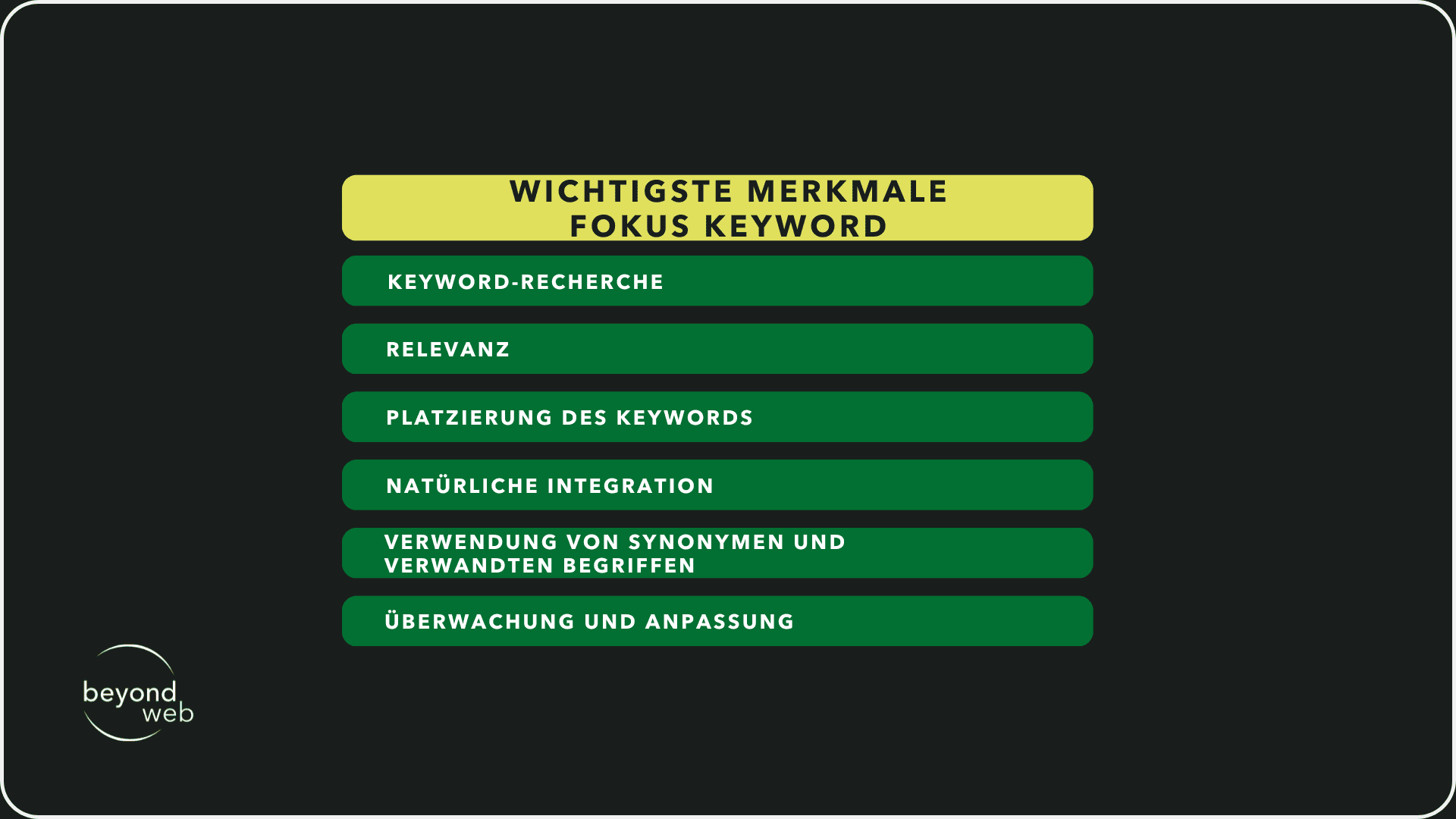 WICHTIGSTE MERKMALE
FOKUS KEYWORD

KEYWORD-RECHERCHE

RELEVANZ

PLATZIERUNG DES KEYWORDS

NATÜRLICHE INTEGRATION

VERWENDUNG VON SYNONYMEN UND VERWANDTEN BEGRIFFEN

ÜBERWACHUNG UND ANPASSUNG

beyond web